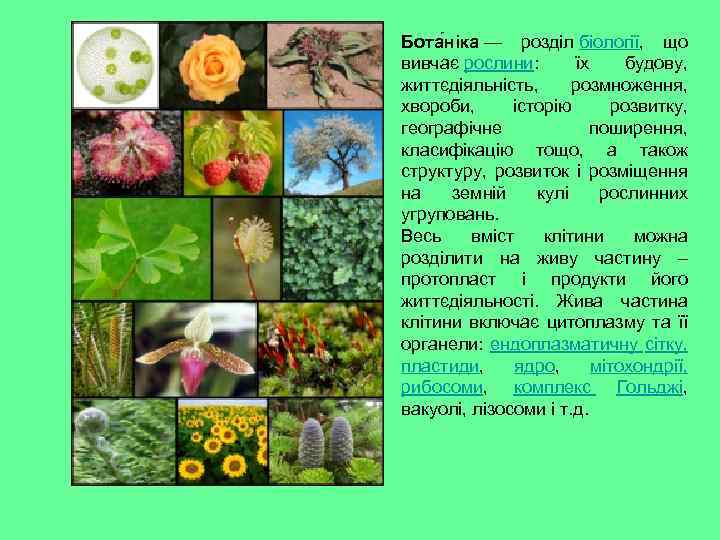 Бота́ніка — розділ біології, що вивчає рослини: їх будову, життєдіяльність, розмноження, хвороби, історію розвитку, географічне поширення, класифікацію тощо, а також структуру, розвиток і розміщення на земній кулі рослинних угруповань.
Весь вміст клітини можна розділити на живу частину – протопласт і продукти його життєдіяльності. Жива частина клітини включає цитоплазму та її органели: ендоплазматичну сітку, пластиди, ядро, мітохондрії, рибосоми, комплекс Гольджі, вакуолі, лізосоми і т.д.